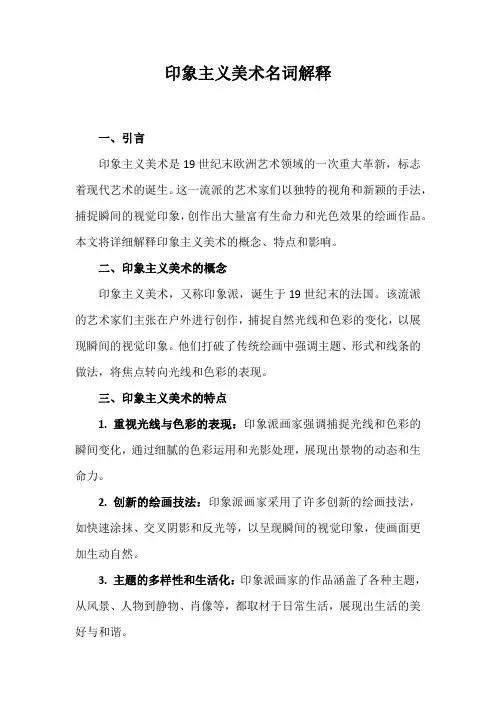 印象主义美术名词解释

一、引言

印象主义美术是19世纪末欧洲艺术领域的一次重大革新，标志着现代艺术的诞生。这一流派的艺术家们以独特的视角和新颖的手法，捕捉瞬间的视觉印象，创作出大量富有生命力和光色效果的绘画作品。本文将详细解释印象主义美术的概念、特点和影响。

二、印象主义美术的概念

印象主义美术，又称印象派，诞生于19世纪末的法国。该流派的艺术家们主张在户外进行创作，捕捉自然光线和色彩的变化，以展现瞬间的视觉印象。他们打破了传统绘画中强调主题、形式和线条的做法，将焦点转向光线和色彩的表现。

三、印象主义美术的特点

1. 重视光线与色彩的表现：印象派画家强调捕捉光线和色彩的瞬间变化，通过细腻的色彩运用和光影处理，展现出景物的动态和生命力。

2. 创新的绘画技法：印象派画家采用了许多创新的绘画技法，如快速涂抹、交叉阴影和反光等，以呈现瞬间的视觉印象，使画面更加生动自然。

3. 主题的多样性和生活化：印象派画家的作品涵盖了各种主题，从风景、人物到静物、肖像等，都取材于日常生活，展现出生活的美好与和谐。